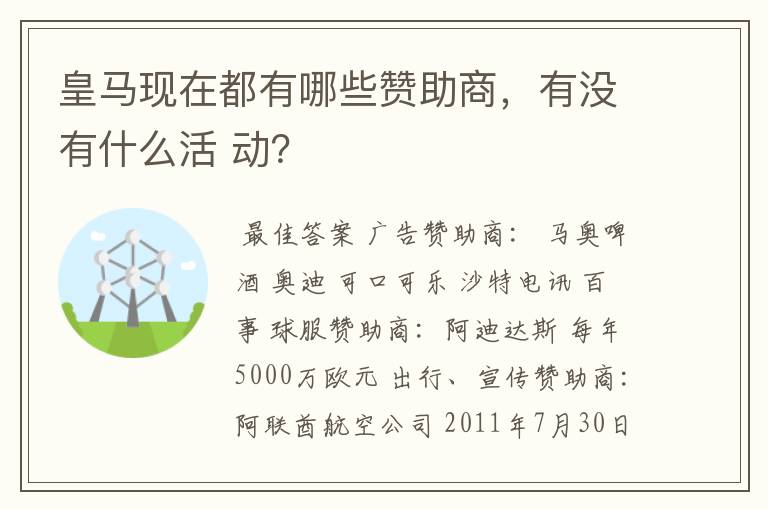 皇马现在都有哪些赞助商，有没有什么活 动?

最佳答案 广告赞助商： 马奥啤酒 奥迪 可口可乐 沙特电讯 百事 球服赞助商：阿迪达斯 每年5000万欧元 出行、宣传赞助商：阿联酋航空公司 2011年7月30日